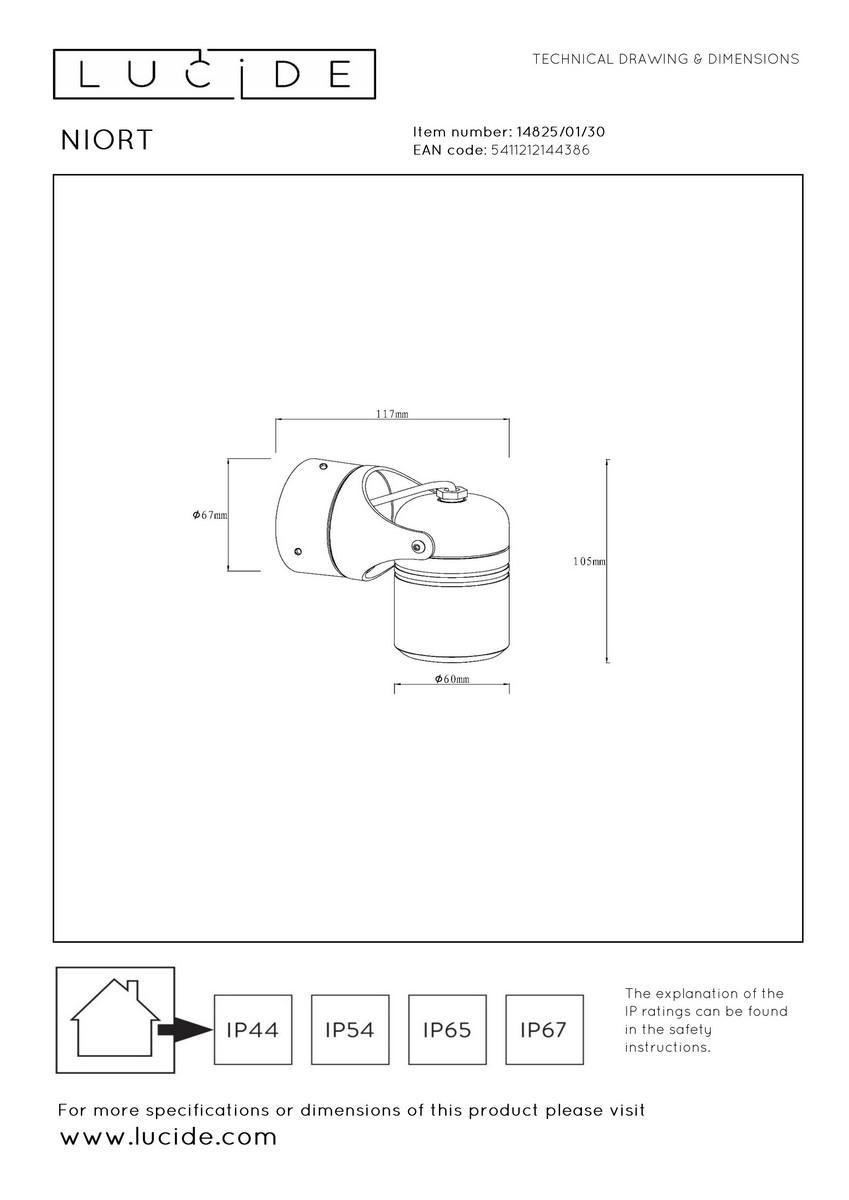 LUCIDE

TECHNICAL DRAWING & DIMENSIONS

NIORT

Item number: 14825/01/30
EAN code: 5411212144386

117mm

$\phi$67mm

105mm

$\phi$60mm

IP44 IP54 IP65 IP67

The explanation of the IP ratings can be found in the safety instructions.

For more specifications or dimensions of this product please visit
www.lucide.com